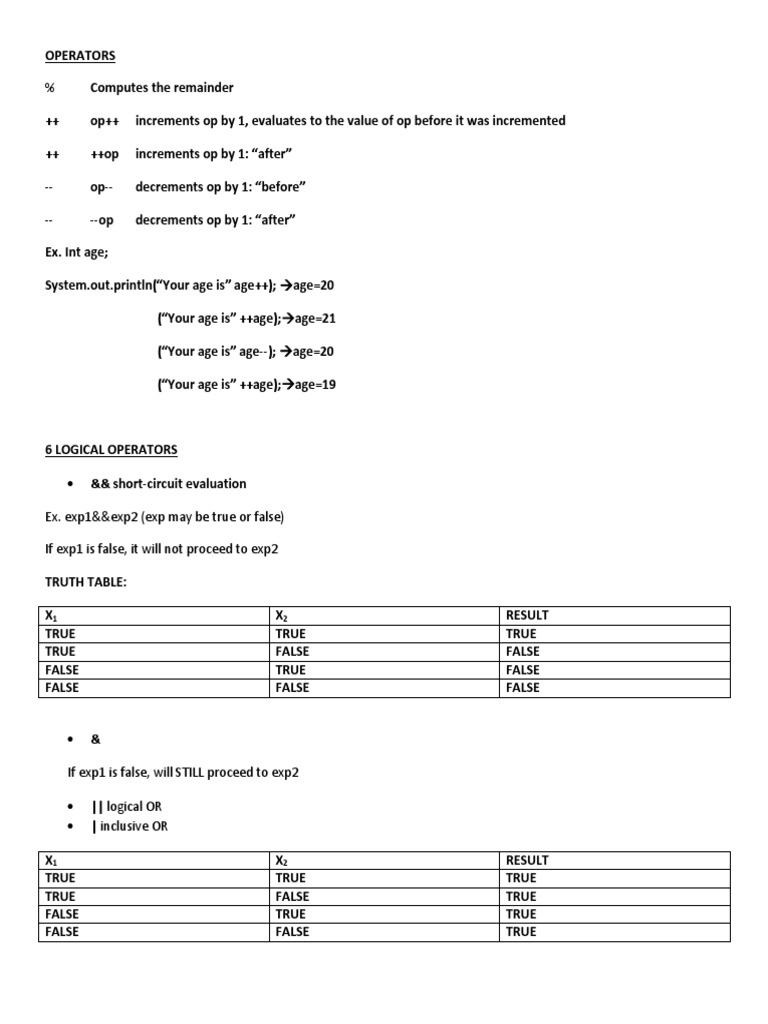 OPERATORS

% Computes the remainder

++ op++ increments op by 1, evaluates to the value of op before it was incremented

++ ++op increments op by 1: “after”

-- op-- decrements op by 1: “before”

-- --op decrements op by 1: “after”

Ex. Int age;

System.out.println(“Your age is” age++); →age=20

(“Your age is” ++age);→age=21

(“Your age is” age--); →age=20

(“Your age is” ++age);→age=19

6 LOGICAL OPERATORS

• && short-circuit evaluation

Ex. exp1&&exp2 (exp may be true or false)

If exp1 is false, it will not proceed to exp2

TRUTH TABLE:

| $X_1$ | $X_2$ | RESULT |
|---|---|---|
| TRUE | TRUE | TRUE |
| TRUE | FALSE | FALSE |
| FALSE | TRUE | FALSE |
| FALSE | FALSE | FALSE |

• &

If exp1 is false, will STILL proceed to exp2

• || logical OR
• | inclusive OR

| $X_1$ | $X_2$ | RESULT |
|---|---|---|
| TRUE | TRUE | TRUE |
| TRUE | FALSE | TRUE |
| FALSE | TRUE | TRUE |
| FALSE | FALSE | TRUE |